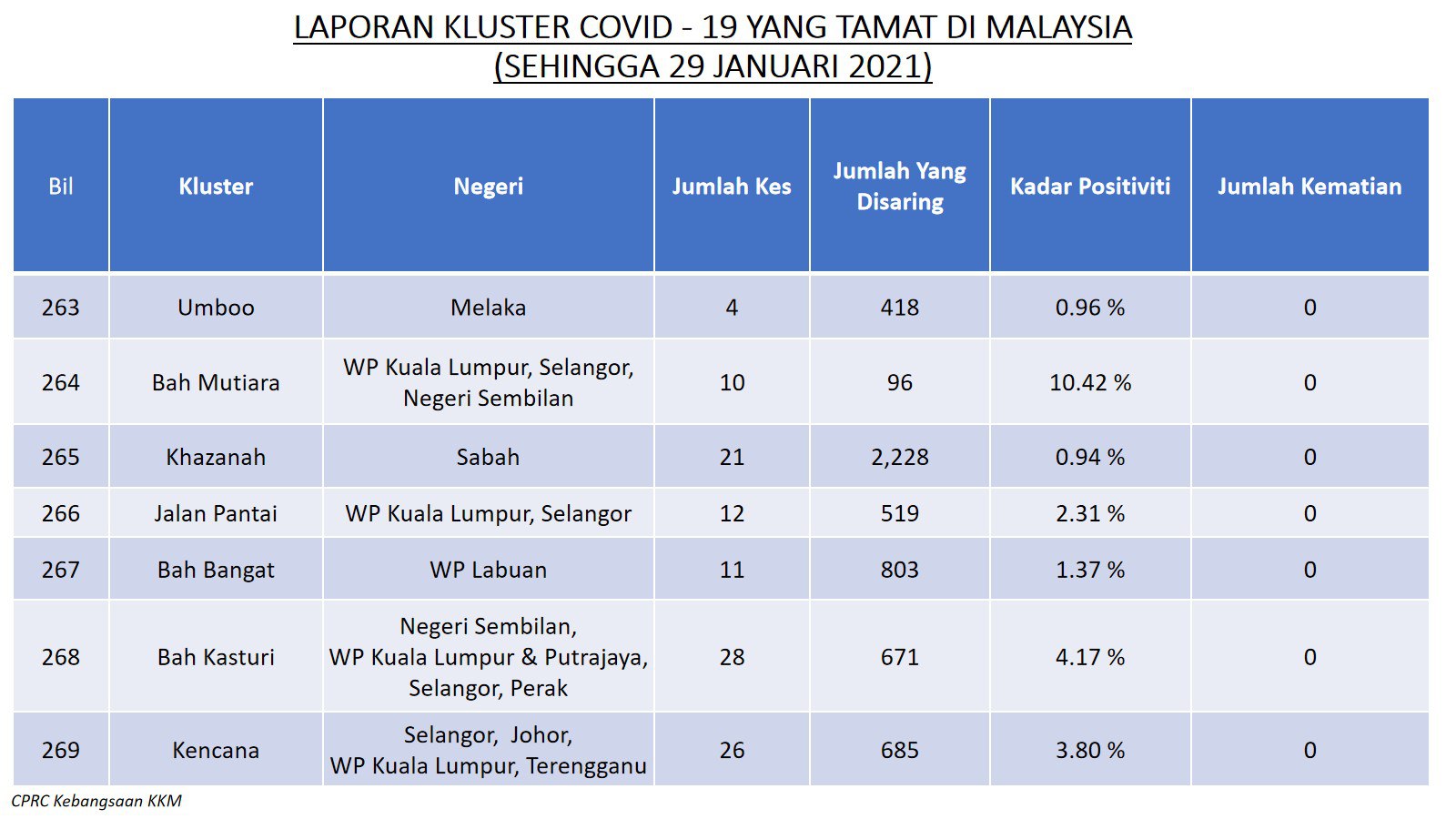 LAPORAN KLUSTER COVID - 19 YANG TAMAT DI MALAYSIA
(SEHINGGA 29 JANUARI 2021)

| Bil | Kluster | Negeri | Jumlah Kes | Jumlah Yang Disaring | Kadar Positiviti | Jumlah Kematian |
|---|---|---|---|---|---|---|
| 263 | Umboo | Melaka | 4 | 418 | 0.96 % | 0 |
| 264 | Bah Mutiara | WP Kuala Lumpur, Selangor, Negeri Sembilan | 10 | 96 | 10.42 % | 0 |
| 265 | Khazanah | Sabah | 21 | 2,228 | 0.94 % | 0 |
| 266 | Jalan Pantai | WP Kuala Lumpur, Selangor | 12 | 519 | 2.31 % | 0 |
| 267 | Bah Bangat | WP Labuan | 11 | 803 | 1.37 % | 0 |
| 268 | Bah Kasturi | Negeri Sembilan, WP Kuala Lumpur & Putrajaya, Selangor, Perak | 28 | 671 | 4.17 % | 0 |
| 269 | Kencana | Selangor, Johor, WP Kuala Lumpur, Terengganu | 26 | 685 | 3.80 % | 0 |

CPRC Kebangsaan KKM